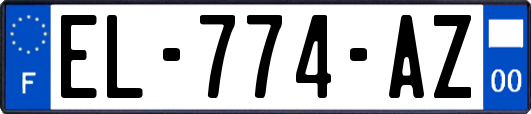 F
EL-774-AZ
00